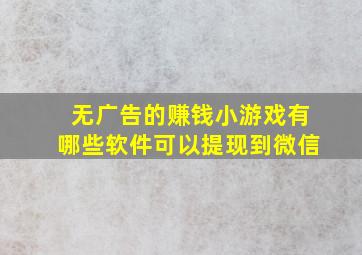 无广告的赚钱小游戏有哪些软件可以提现到微信